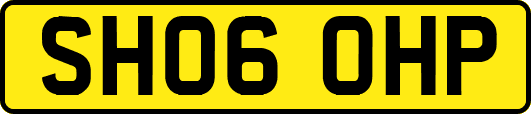 SH06 OHP